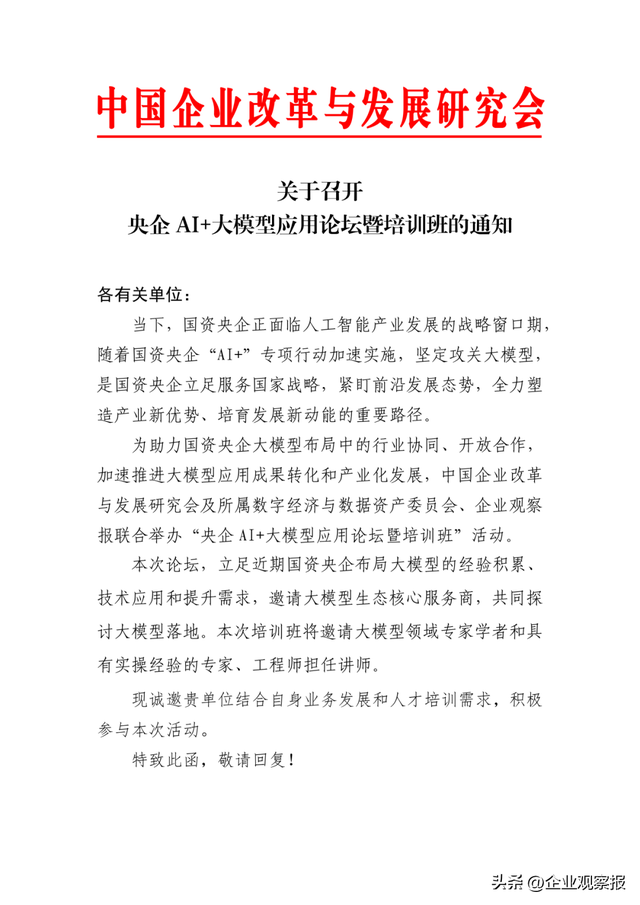 中国企业改革与发展研究会

关于召开
央企 AI+大模型应用论坛暨培训班的通知

各有关单位：

当下，国资央企正面临人工智能产业发展的战略窗口期，随着国资央企“AI+”专项行动加速实施，坚定攻关大模型，是国资央企立足服务国家战略，紧盯前沿发展态势，全力塑造产业新优势、培育发展新动能的重要路径。

为助力国资央企大模型布局中的行业协同、开放合作，加速推进大模型应用成果转化和产业化发展，中国企业改革与发展研究会及所属数字经济与数据资产委员会、企业观察报联合举办“央企 AI+大模型应用论坛暨培训班”活动。

本次论坛，立足近期国资央企布局大模型的经验积累、技术应用和提升需求，邀请大模型生态核心服务商，共同探讨大模型落地。本次培训班将邀请大模型领域专家学者和具有实操经验的专家、工程师担任讲师。

现诚邀贵单位结合自身业务发展和人才培训需求，积极参与本次活动。

特致此函，敬请回复！

头条 @企业观察报